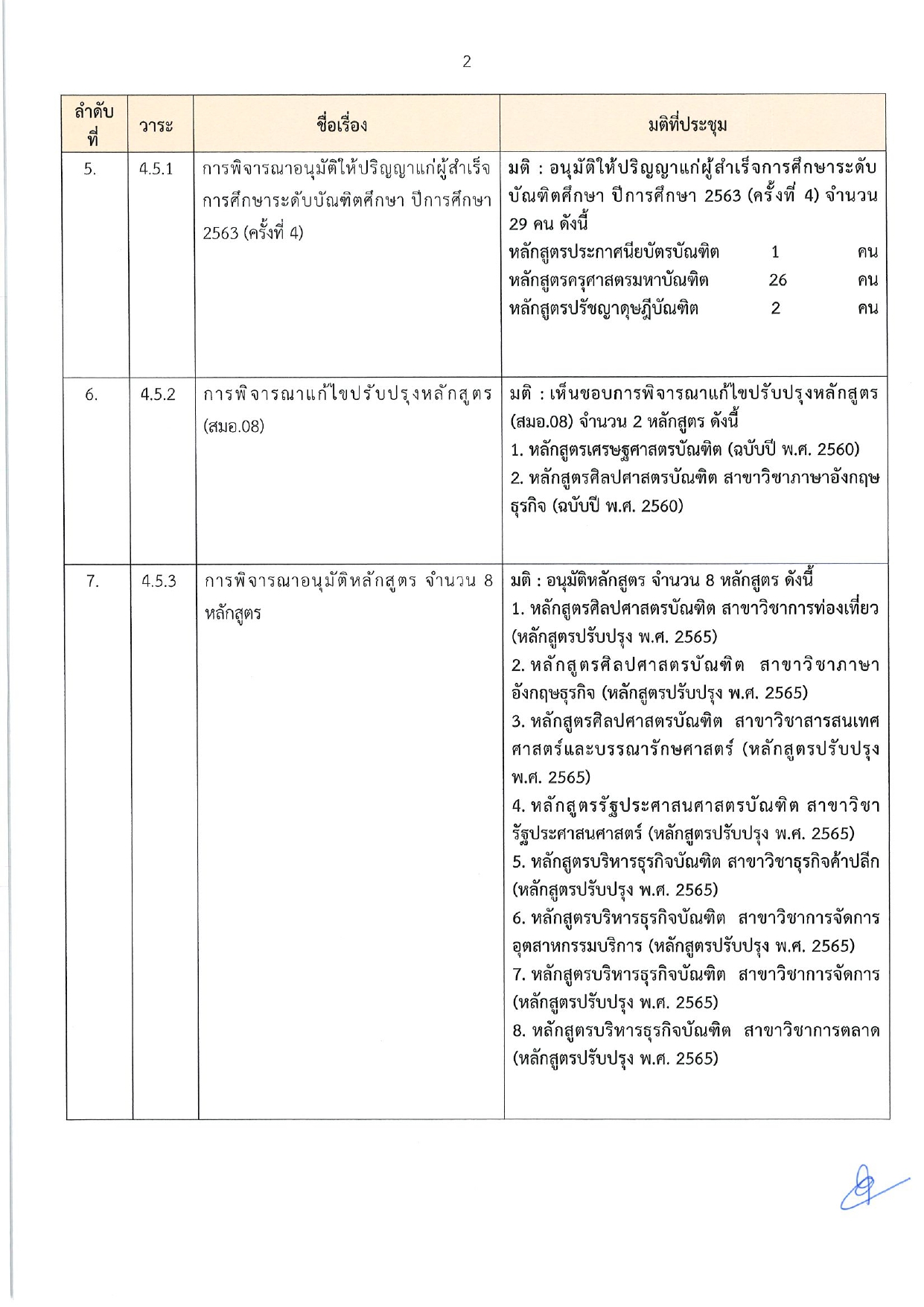 2

| ลำดับที่ | วาระ | ชื่อเรื่อง | มติที่ประชุม |
|---|---|---|---|
| 5. | 4.5.1 | การพิจารณาอนุมัติให้ปริญญาแก่ผู้สำเร็จการศึกษาระดับบัณฑิตศึกษา ปีการศึกษา 2563 (ครั้งที่ 4) | มติ : อนุมัติให้ปริญญาแก่ผู้สำเร็จการศึกษาระดับบัณฑิตศึกษา ปีการศึกษา 2563 (ครั้งที่ 4) จำนวน 29 คน ดังนี้ หลักสูตรประกาศนียบัตรบัณฑิต 1 คน หลักสูตรครุศาสตรมหาบัณฑิต 26 คน หลักสูตรปรัชญาดุษฎีบัณฑิต 2 คน |
| 6. | 4.5.2 | การพิจารณาแก้ไขปรับปรุงหลักสูตร (สมอ.08) | มติ : เห็นชอบการพิจารณาแก้ไขปรับปรุงหลักสูตร (สมอ.08) จำนวน 2 หลักสูตร ดังนี้ 1. หลักสูตรเศรษฐศาสตรบัณฑิต (ฉบับปี พ.ศ. 2560) 2. หลักสูตรศิลปศาสตรบัณฑิต สาขาวิชาภาษาอังกฤษธุรกิจ (ฉบับปี พ.ศ. 2560) |
| 7. | 4.5.3 | การพิจารณาอนุมัติหลักสูตร จำนวน 8 หลักสูตร | มติ : อนุมัติหลักสูตร จำนวน 8 หลักสูตร ดังนี้ 1. หลักสูตรศิลปศาสตรบัณฑิต สาขาวิชาการท่องเที่ยว (หลักสูตรปรับปรุง พ.ศ. 2565) 2. หลักสูตรศิลปศาสตรบัณฑิต สาขาวิชาภาษาอังกฤษธุรกิจ (หลักสูตรปรับปรุง พ.ศ. 2565) 3. หลักสูตรศิลปศาสตรบัณฑิต สาขาวิชาสารสนเทศศาสตร์และบรรณารักษศาสตร์ (หลักสูตรปรับปรุง พ.ศ. 2565) 4. หลักสูตรรัฐประศาสนศาสตรบัณฑิต สาขาวิชารัฐประศาสนศาสตร์ (หลักสูตรปรับปรุง พ.ศ. 2565) 5. หลักสูตรบริหารธุรกิจบัณฑิต สาขาวิชาธุรกิจค้าปลีก (หลักสูตรปรับปรุง พ.ศ. 2565) 6. หลักสูตรบริหารธุรกิจบัณฑิต สาขาวิชาการจัดการอุตสาหกรรมบริการ (หลักสูตรปรับปรุง พ.ศ. 2565) 7. หลักสูตรบริหารธุรกิจบัณฑิต สาขาวิชาการจัดการ (หลักสูตรปรับปรุง พ.ศ. 2565) 8. หลักสูตรบริหารธุรกิจบัณฑิต สาขาวิชาการตลาด (หลักสูตรปรับปรุง พ.ศ. 2565) |